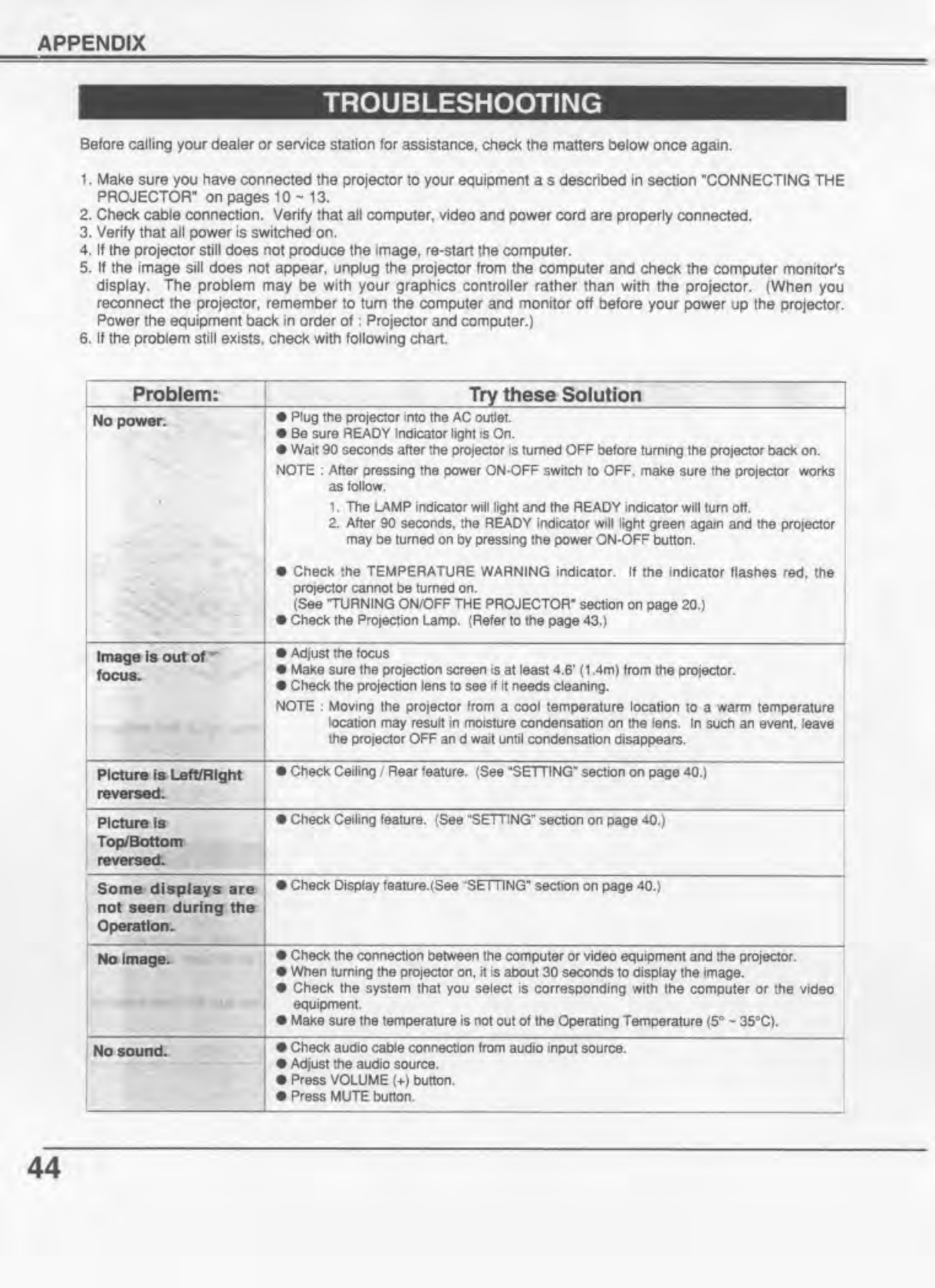 APPENDIX

TROUBLESHOOTING

Before calling your dealer or service station for assistance, check the matters below once again.

1. Make sure you have connected the projector to your equipment a s described in section "CONNECTING THE PROJECTOR" on pages 10 ~ 13.
2. Check cable connection. Verify that all computer, video and power cord are properly connected.
3. Verify that all power is switched on.
4. If the projector still does not produce the image, re-start the computer.
5. If the image sill does not appear, unplug the projector from the computer and check the computer monitor's display. The problem may be with your graphics controller rather than with the projector. (When you reconnect the projector, remember to turn the computer and monitor off before your power up the projector. Power the equipment back in order of : Projector and computer.)
6. If the problem still exists, check with following chart.

| Problem: | Try these Solution |
|---|---|
| No power. | ● Plug the projector into the AC outlet. ● Be sure READY Indicator light is On. ● Wait 90 seconds after the projector is turned OFF before turning the projector back on. NOTE : After pressing the power ON-OFF switch to OFF, make sure the projector works as follow. 1. The LAMP indicator will light and the READY indicator will turn off. 2. After 90 seconds, the READY indicator will light green again and the projector may be turned on by pressing the power ON-OFF button. ● Check the TEMPERATURE WARNING indicator. If the indicator flashes red, the projector cannot be turned on. (See "TURNING ON/OFF THE PROJECTOR" section on page 20.) ● Check the Projection Lamp. (Refer to the page 43.) |
| Image is out of focus. | ● Adjust the focus ● Make sure the projection screen is at least 4.6' (1.4m) from the projector. ● Check the projection lens to see if it needs cleaning. NOTE : Moving the projector from a cool temperature location to a warm temperature location may result in moisture condensation on the lens. In such an event, leave the projector OFF an d wait until condensation disappears. |
| Picture is Left/Right reversed. | ● Check Ceiling / Rear feature. (See "SETTING" section on page 40.) |
| Picture is Top/Bottom reversed. | ● Check Ceiling feature. (See "SETTING" section on page 40.) |
| Some displays are not seen during the Operation. | ● Check Display feature.(See "SETTING" section on page 40.) |
| No image. | ● Check the connection between the computer or video equipment and the projector. ● When turning the projector on, it is about 30 seconds to display the image. ● Check the system that you select is corresponding with the computer or the video equipment. ● Make sure the temperature is not out of the Operating Temperature (5° ~ 35°C). |
| No sound. | ● Check audio cable connection from audio input source. ● Adjust the audio source. ● Press VOLUME (+) button. ● Press MUTE button. |

44